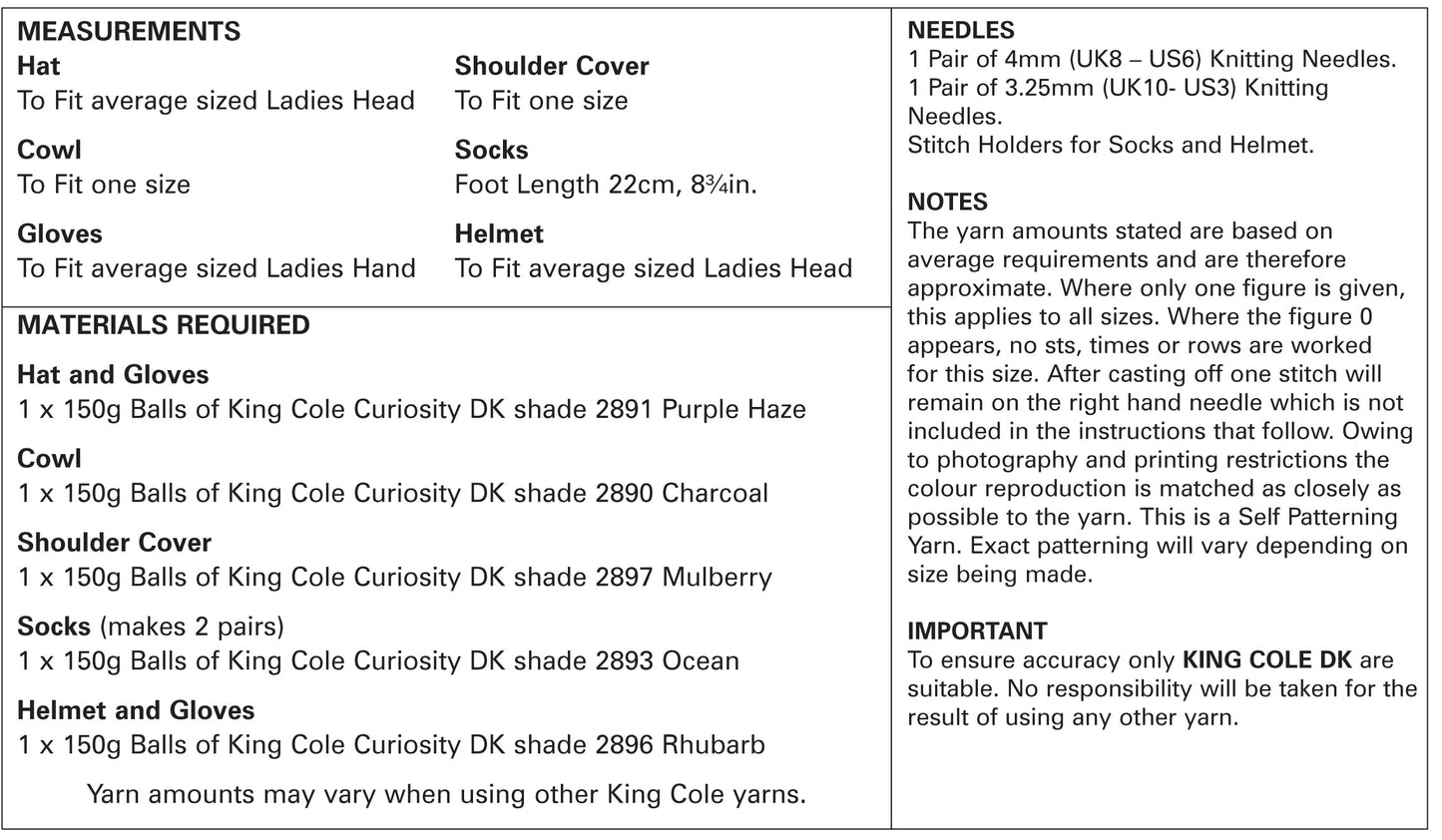 MEASUREMENTS

Hat
To Fit average sized Ladies Head

Cowl
To Fit one size

Gloves
To Fit average sized Ladies Hand

Shoulder Cover
To Fit one size

Socks
Foot Length 22cm, 8¾in.

Helmet
To Fit average sized Ladies Head

MATERIALS REQUIRED

Hat and Gloves
1 x 150g Balls of King Cole Curiosity DK shade 2891 Purple Haze

Cowl
1 x 150g Balls of King Cole Curiosity DK shade 2890 Charcoal

Shoulder Cover
1 x 150g Balls of King Cole Curiosity DK shade 2897 Mulberry

Socks (makes 2 pairs)
1 x 150g Balls of King Cole Curiosity DK shade 2893 Ocean

Helmet and Gloves
1 x 150g Balls of King Cole Curiosity DK shade 2896 Rhubarb

Yarn amounts may vary when using other King Cole yarns.

NEEDLES
1 Pair of 4mm (UK8 – US6) Knitting Needles.
1 Pair of 3.25mm (UK10- US3) Knitting Needles.
Stitch Holders for Socks and Helmet.

NOTES
The yarn amounts stated are based on average requirements and are therefore approximate. Where only one figure is given, this applies to all sizes. Where the figure 0 appears, no sts, times or rows are worked for this size. After casting off one stitch will remain on the right hand needle which is not included in the instructions that follow. Owing to photography and printing restrictions the colour reproduction is matched as closely as possible to the yarn. This is a Self Patterning Yarn. Exact patterning will vary depending on size being made.

IMPORTANT
To ensure accuracy only KING COLE DK are suitable. No responsibility will be taken for the result of using any other yarn.